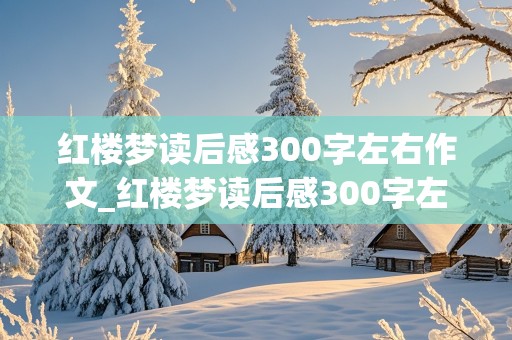 红楼梦读后感300字左右作文_红楼梦读后感300字左